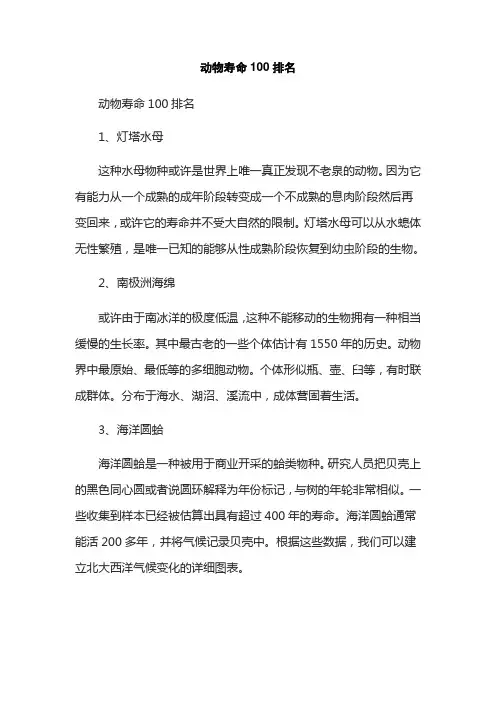 动物寿命 100 排名

动物寿命 100 排名

1、灯塔水母

这种水母物种或许是世界上唯一真正发现不老泉的动物。因为它有能力从一个成熟的成年阶段转变成一个不成熟的息肉阶段然后再变回来，或许它的寿命并不受大自然的限制。灯塔水母可以从水螅体无性繁殖，是唯一已知的能够从性成熟阶段恢复到幼虫阶段的生物。

2、南极洲海绵

或许由于南冰洋的极度低温，这种不能移动的生物拥有一种相当缓慢的生长率。其中最古老的一些个体估计有 1550 年的历史。动物界中最原始、最低等的多细胞动物。个体形似瓶、壶、臼等，有时联成群体。分布于海水、湖沼、溪流中，成体营固着生活。

3、海洋圆蛤

海洋圆蛤是一种被用于商业开采的蛤类物种。研究人员把贝壳上的黑色同心圆或者说圆环解释为年份标记，与树的年轮非常相似。一些收集到样本已经被估算出具有超过 400 年的寿命。海洋圆蛤通常能活 200 多年，并将气候记录贝壳中。根据这些数据，我们可以建立北大西洋气候变化的详细图表。